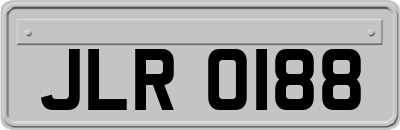 JLR 0188